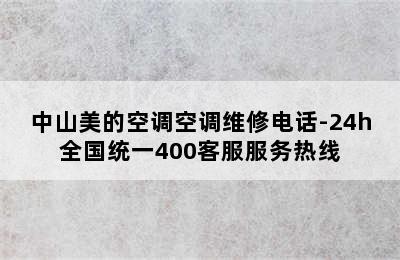 中山美的空调空调维修电话-24h全国统一400客服服务热线